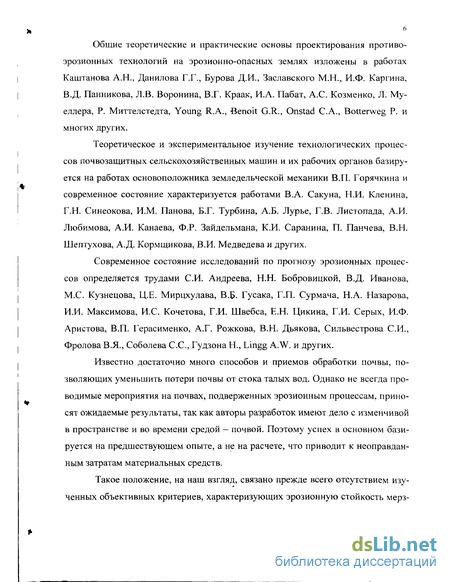 6

Общие теоретические и практические основы проектирования противоэрозионных технологий на эрозионно-опасных землях изложены в работах Каштанова А.Н., Данилова Г.Г., Бурова Д.И., Заславского М.Н., И.Ф. Каргина, В.Д. Панникова, Л.В. Воронина, В.Г. Краак, И.А. Пабат, А.С. Козменко, Л. Муеллера, Р. Миттелстедта, Young R.A., Benoit G.R., Onstad C.A., Botterweg P. и многих других.

Теоретическое и экспериментальное изучение технологических процессов почвозащитных сельскохозяйственных машин и их рабочих органов базируется на работах основоположника земледельческой механики В.П. Горячкина и современное состояние характеризуется работами В.А. Сакуна, Н.И. Кленина, Г.Н. Синеокова, И.М. Панова, Б.Г. Турбина, А.Б. Лурье, Г.В. Листопада, А.И. Любимова, А.И. Канаева, Ф.Р. Зайдельмана, К.И. Саранина, П. Панчева, В.Н. Шептухова, А.Д. Кормщикова, В.И. Медведева и других.

Современное состояние исследований по прогнозу эрозионных процессов определяется трудами С.И. Андреева, Н.Н. Бобровицкой, В.Д. Иванова, М.С. Кузнецова, Ц.Е. Мирцхулава, В.Б. Гусака, Г.П. Сурмача, Н.А. Назарова, И.И. Максимова, И.С. Кочетова, Г.И. Швебса, Е.Н. Цикина, Г.И. Серых, И.Ф. Аристова, В.П. Герасименко, А.Г. Рожкова, В.Н. Дьякова, Сильвестрова С.И., Фролова В.Я., Соболева С.С., Гудзона Н., Lingg A.W. и других.

Известно достаточно много способов и приемов обработки почвы, позволяющих уменьшить потери почвы от стока талых вод. Однако не всегда проводимые мероприятия на почвах, подверженных эрозионным процессам, приносят ожидаемые результаты, так как авторы разработок имеют дело с изменчивой в пространстве и во времени средой – почвой. Поэтому успех в основном базируется на предшествующем опыте, а не на расчете, что приводит к неоправданным затратам материальных средств.

Такое положение, на наш взгляд, связано прежде всего отсутствием изученных объективных критериев, характеризующих эрозионную стойкость мерз-

dsLib.net
библиотека диссертаций